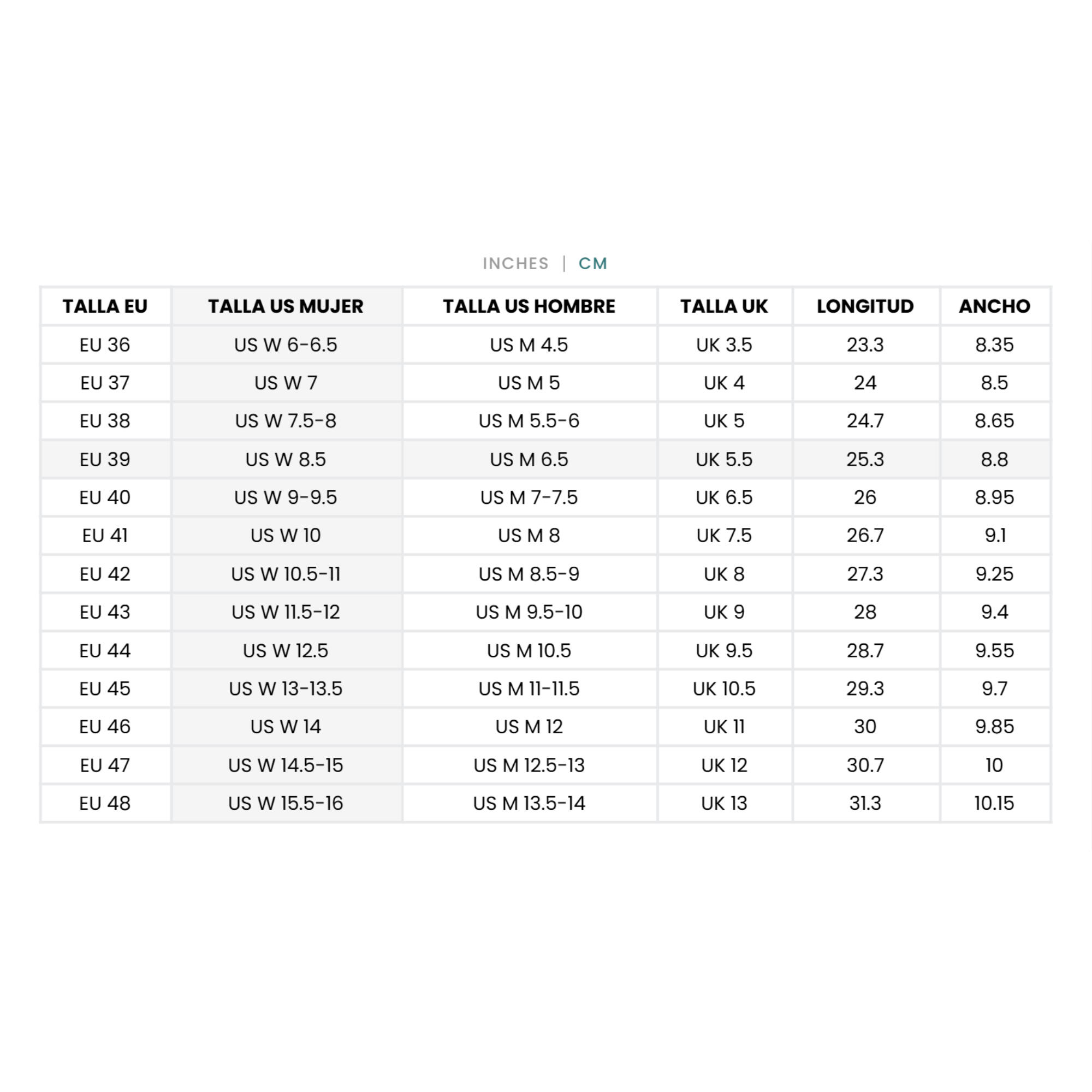 INCHES | CM

| TALLA EU | TALLA US MUJER | TALLA US HOMBRE | TALLA UK | LONGITUD | ANCHO |
|---|---|---|---|---|---|
| EU 36 | US W 6-6.5 | US M 4.5 | UK 3.5 | 23.3 | 8.35 |
| EU 37 | US W 7 | US M 5 | UK 4 | 24 | 8.5 |
| EU 38 | US W 7.5-8 | US M 5.5-6 | UK 5 | 24.7 | 8.65 |
| EU 39 | US W 8.5 | US M 6.5 | UK 5.5 | 25.3 | 8.8 |
| EU 40 | US W 9-9.5 | US M 7-7.5 | UK 6.5 | 26 | 8.95 |
| EU 41 | US W 10 | US M 8 | UK 7.5 | 26.7 | 9.1 |
| EU 42 | US W 10.5-11 | US M 8.5-9 | UK 8 | 27.3 | 9.25 |
| EU 43 | US W 11.5-12 | US M 9.5-10 | UK 9 | 28 | 9.4 |
| EU 44 | US W 12.5 | US M 10.5 | UK 9.5 | 28.7 | 9.55 |
| EU 45 | US W 13-13.5 | US M 11-11.5 | UK 10.5 | 29.3 | 9.7 |
| EU 46 | US W 14 | US M 12 | UK 11 | 30 | 9.85 |
| EU 47 | US W 14.5-15 | US M 12.5-13 | UK 12 | 30.7 | 10 |
| EU 48 | US W 15.5-16 | US M 13.5-14 | UK 13 | 31.3 | 10.15 |